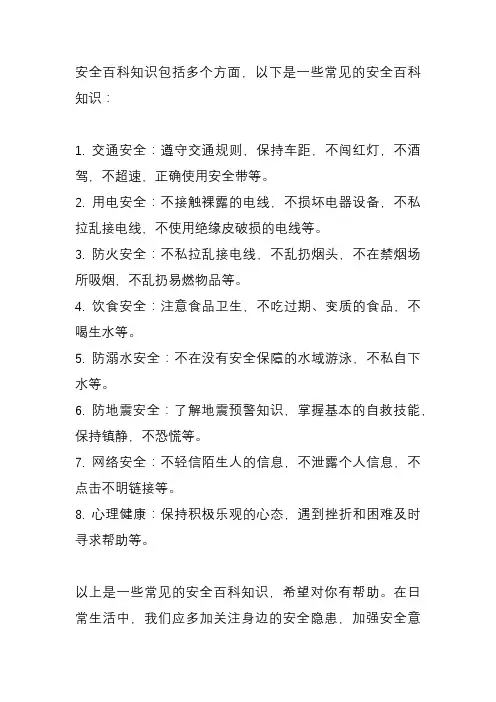 安全百科知识包括多个方面，以下是一些常见的安全百科知识：

1. 交通安全：遵守交通规则，保持车距，不闯红灯，不酒驾，不超速，正确使用安全带等。
2. 用电安全：不接触裸露的电线，不损坏电器设备，不私拉乱接电线，不使用绝缘皮破损的电线等。
3. 防火安全：不私拉乱接电线，不乱扔烟头，不在禁烟场所吸烟，不乱扔易燃物品等。
4. 饮食安全：注意食品卫生，不吃过期、变质的食品，不喝生水等。
5. 防溺水安全：不在没有安全保障的水域游泳，不私自下水等。
6. 防地震安全：了解地震预警知识，掌握基本的自救技能，保持镇静，不恐慌等。
7. 网络安全：不轻信陌生人的信息，不泄露个人信息，不点击不明链接等。
8. 心理健康：保持积极乐观的心态，遇到挫折和困难及时寻求帮助等。

以上是一些常见的安全百科知识，希望对你有帮助。在日常生活中，我们应多加关注身边的安全隐患，加强安全意